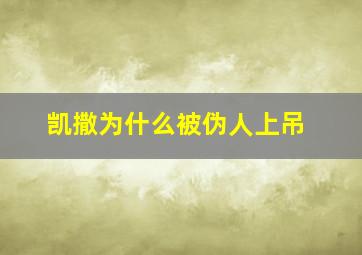 凯撒为什么被伪人上吊